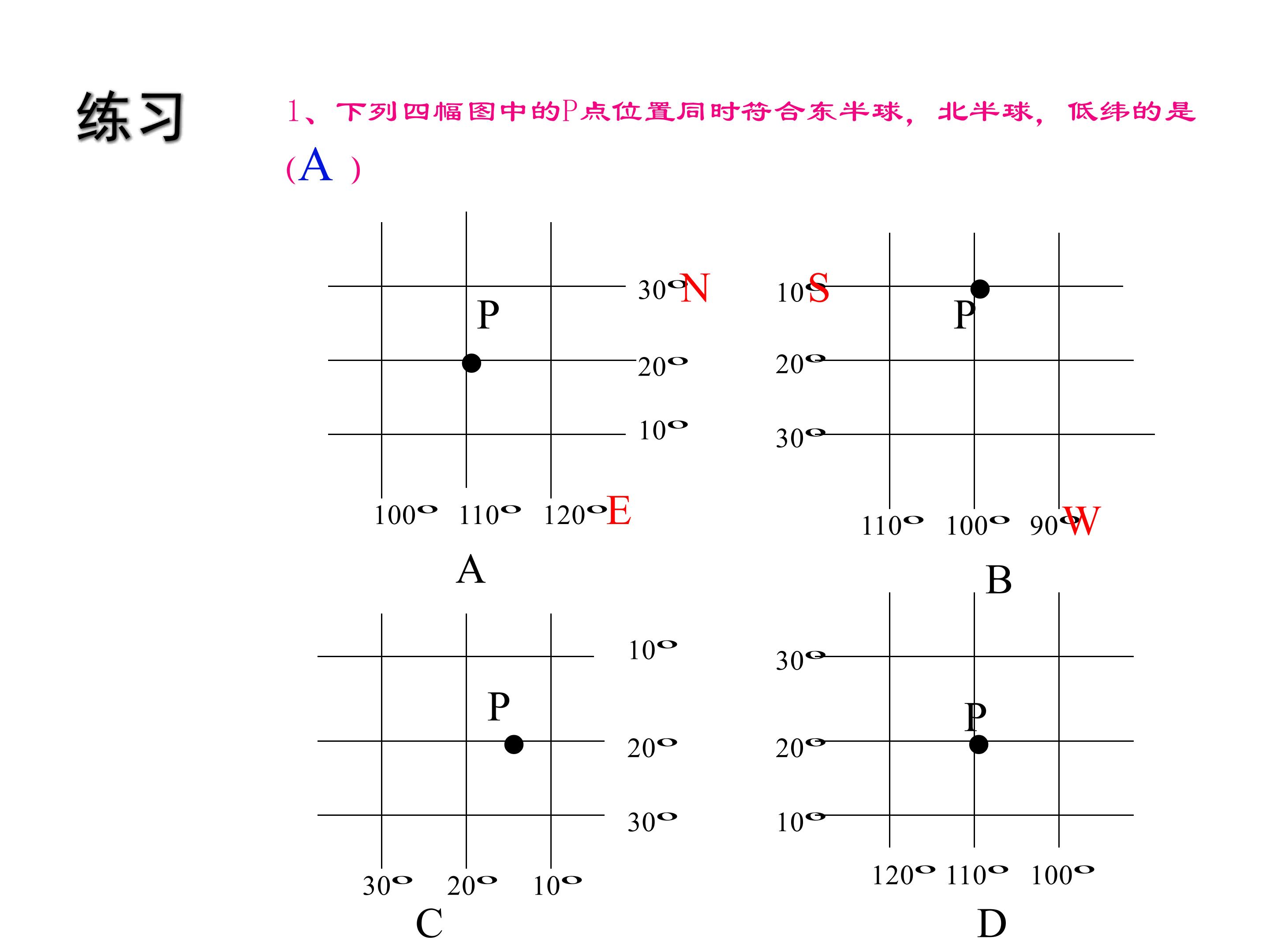 练习

1、下列四幅图中的P点位置同时符合东半球，北半球，低纬的是 (A )

30°N
P
20°
10°
100° 110° 120°E
A

10°S
P
20°
30°
110° 100° 90°W
B

10°
P
20°
30°
30° 20° 10°
C

30°
P
20°
10°
120° 110° 100°
D